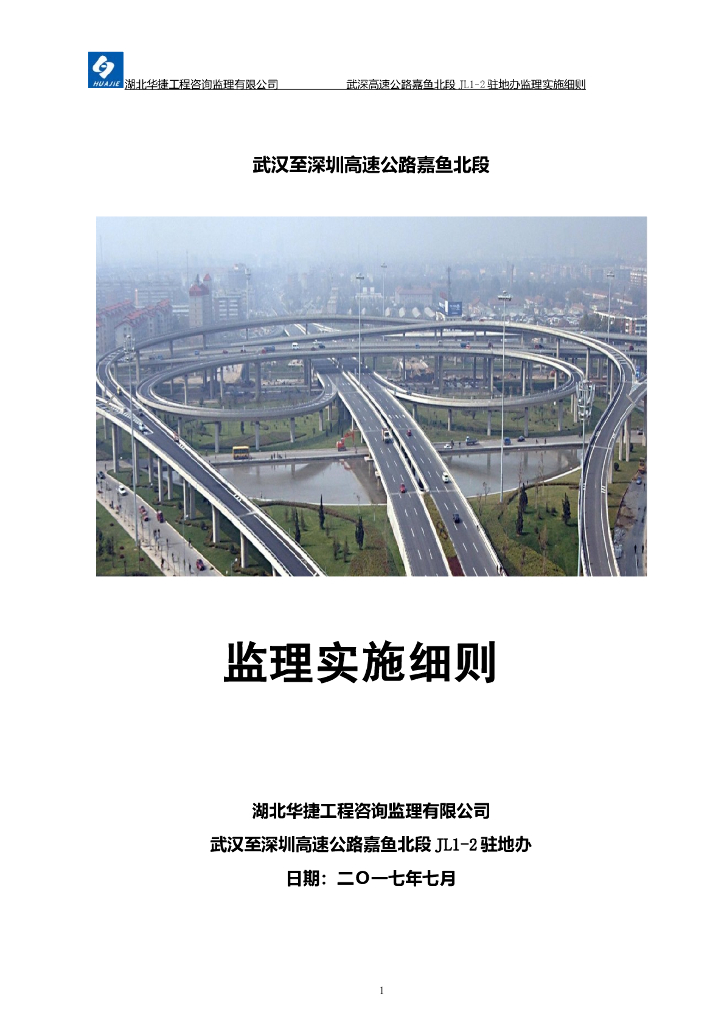 HUAJIE 湖北华捷工程咨询监理有限公司 武深高速公路嘉鱼北段 JL1-2 驻地办监理实施细则

武汉至深圳高速公路嘉鱼北段

监理实施细则

湖北华捷工程咨询监理有限公司

武汉至深圳高速公路嘉鱼北段 JL1-2 驻地办

日期：二〇一七年七月

1